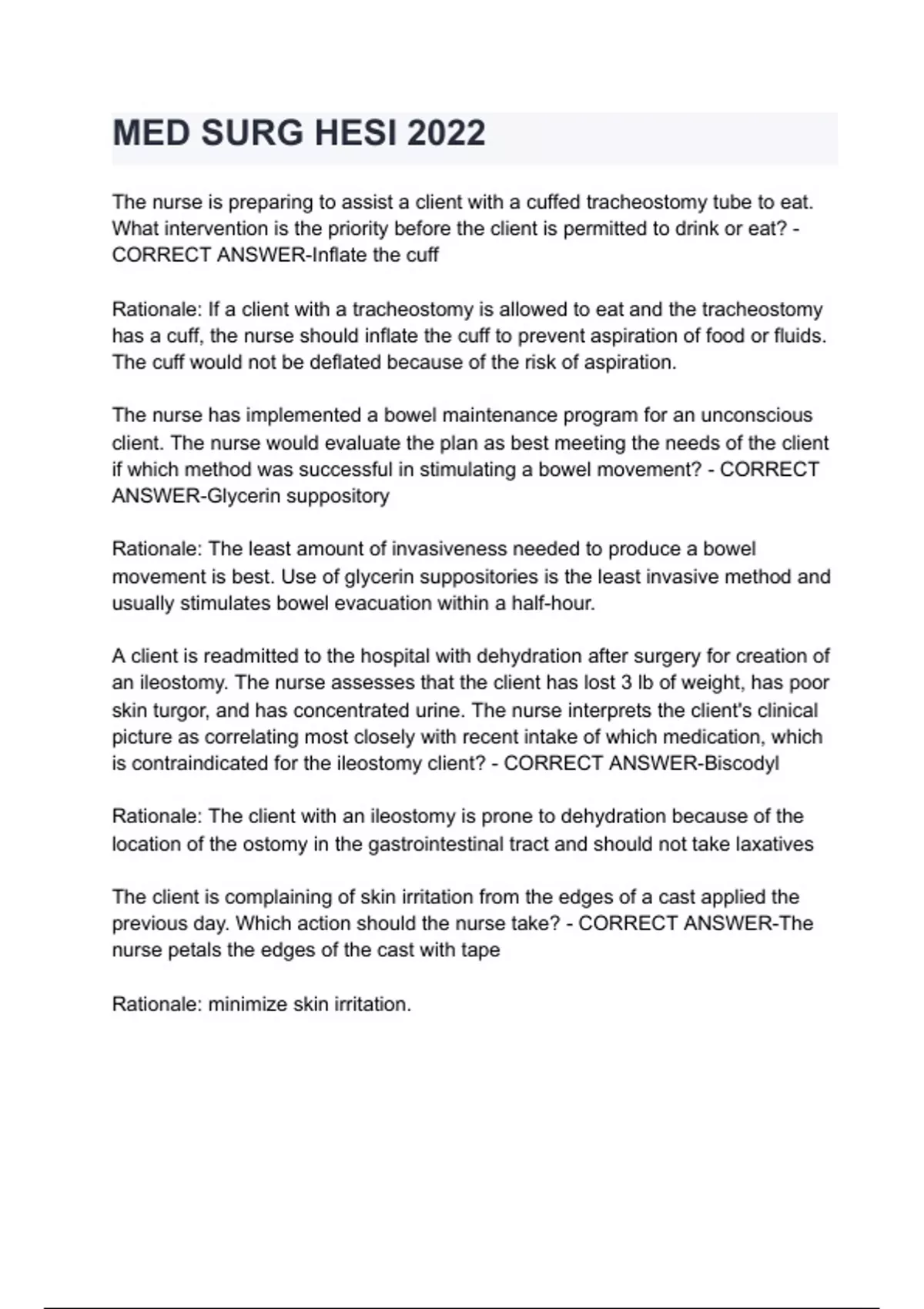 MED SURG HESI 2022

The nurse is preparing to assist a client with a cuffed tracheostomy tube to eat. What intervention is the priority before the client is permitted to drink or eat? - CORRECT ANSWER-Inflate the cuff

Rationale: If a client with a tracheostomy is allowed to eat and the tracheostomy has a cuff, the nurse should inflate the cuff to prevent aspiration of food or fluids. The cuff would not be deflated because of the risk of aspiration.

The nurse has implemented a bowel maintenance program for an unconscious client. The nurse would evaluate the plan as best meeting the needs of the client if which method was successful in stimulating a bowel movement? - CORRECT ANSWER-Glycerin suppository

Rationale: The least amount of invasiveness needed to produce a bowel movement is best. Use of glycerin suppositories is the least invasive method and usually stimulates bowel evacuation within a half-hour.

A client is readmitted to the hospital with dehydration after surgery for creation of an ileostomy. The nurse assesses that the client has lost 3 lb of weight, has poor skin turgor, and has concentrated urine. The nurse interprets the client's clinical picture as correlating most closely with recent intake of which medication, which is contraindicated for the ileostomy client? - CORRECT ANSWER-Biscodyl

Rationale: The client with an ileostomy is prone to dehydration because of the location of the ostomy in the gastrointestinal tract and should not take laxatives

The client is complaining of skin irritation from the edges of a cast applied the previous day. Which action should the nurse take? - CORRECT ANSWER-The nurse petals the edges of the cast with tape

Rationale: minimize skin irritation.